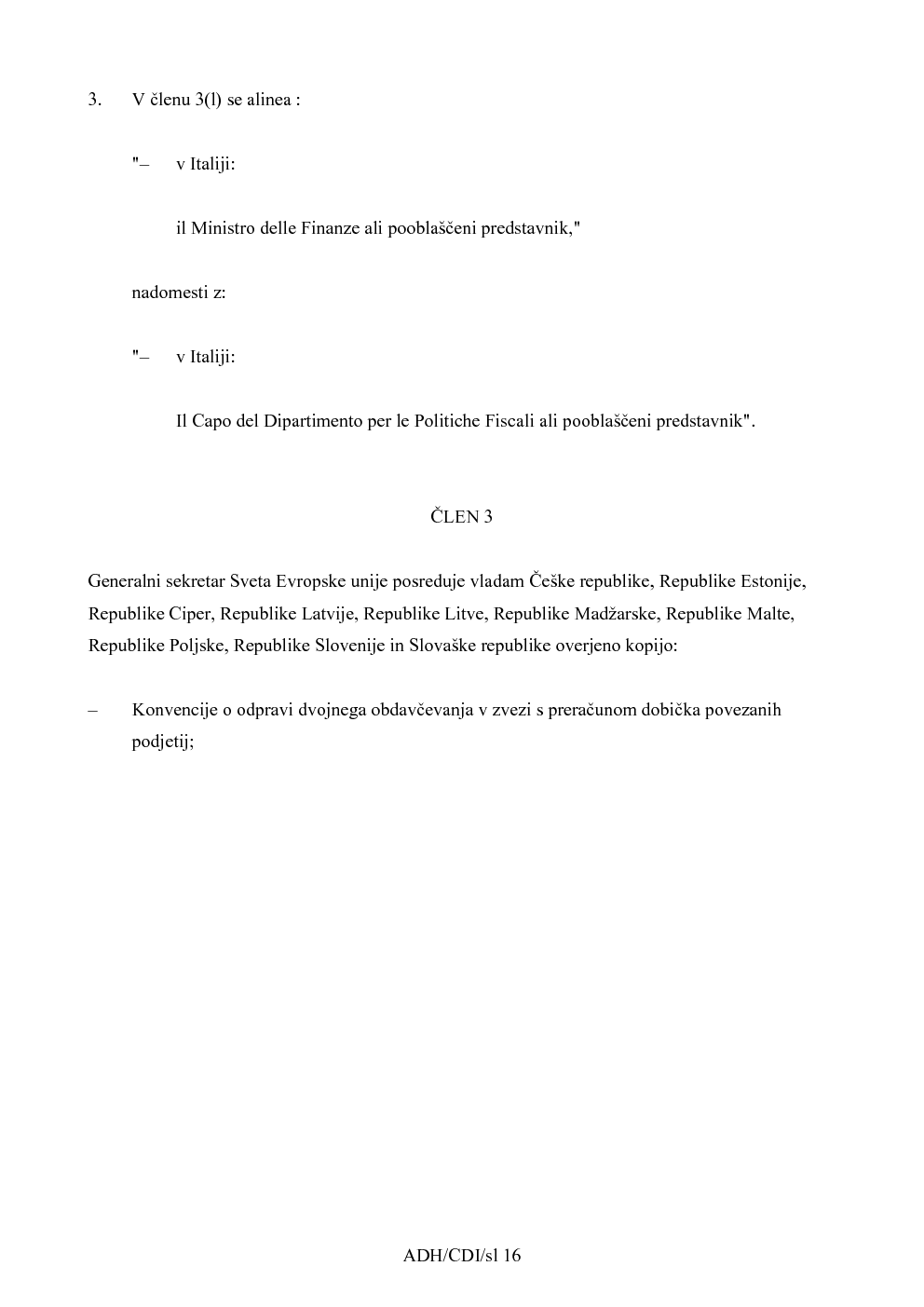 3. V členu 3(l) se alinea :

"– v Italiji:

il Ministro delle Finanze ali pooblaščeni predstavnik,"

nadomesti z:

"– v Italiji:

Il Capo del Dipartimento per le Politiche Fiscali ali pooblaščeni predstavnik".

ČLEN 3

Generalni sekretar Sveta Evropske unije posreduje vladam Češke republike, Republike Estonije, Republike Ciper, Republike Latvije, Republike Litve, Republike Madžarske, Republike Malte, Republike Poljske, Republike Slovenije in Slovaške republike overjeno kopijo:

– Konvencije o odpravi dvojnega obdavčevanja v zvezi s preračunom dobička povezanih podjetij;

ADH/CDI/sl 16